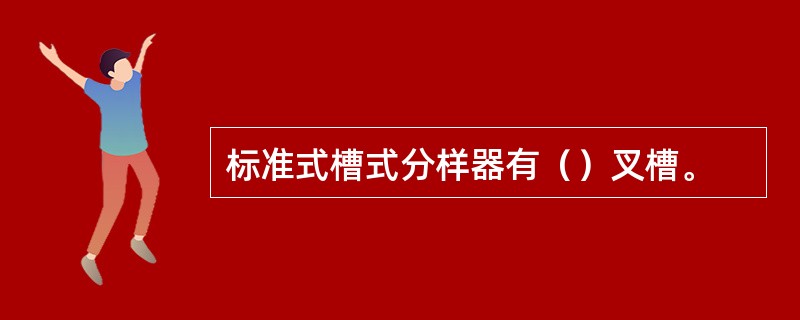 标准式槽式分样器有（）叉槽。